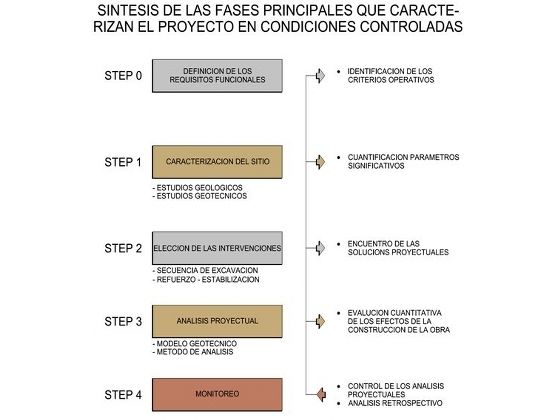 SINTESIS DE LAS FASES PRINCIPALES QUE CARACTERIZAN EL PROYECTO EN CONDICIONES CONTROLADAS

STEP 0

DEFINICION DE LOS REQUISITOS FUNCIONALES

• IDENTIFICACION DE LOS CRITERIOS OPERATIVOS

STEP 1

CARACTERIZACION DEL SITIO

- ESTUDIOS GEOLOGICOS
- ESTUDIOS GEOTECNICOS

• CUANTIFICACION PARAMETROS SIGNIFICATIVOS

STEP 2

ELECCION DE LAS INTERVENCIONES

- SECUENCIA DE EXCAVACION
- REFUERZO - ESTABILIZACION

• ENCUENTRO DE LAS SOLUCIONS PROYECTUALES

STEP 3

ANALISIS PROYECTUAL

- MODELO GEOTECNICO
- METODO DE ANALISIS

• EVALUCION CUANTITATIVA DE LOS EFECTOS DE LA CONSTRUCCION DE LA OBRA

STEP 4

MONITOREO

• CONTROL DE LOS ANALISIS PROYECTUALES
• ANALISIS RETROSPECTIVO